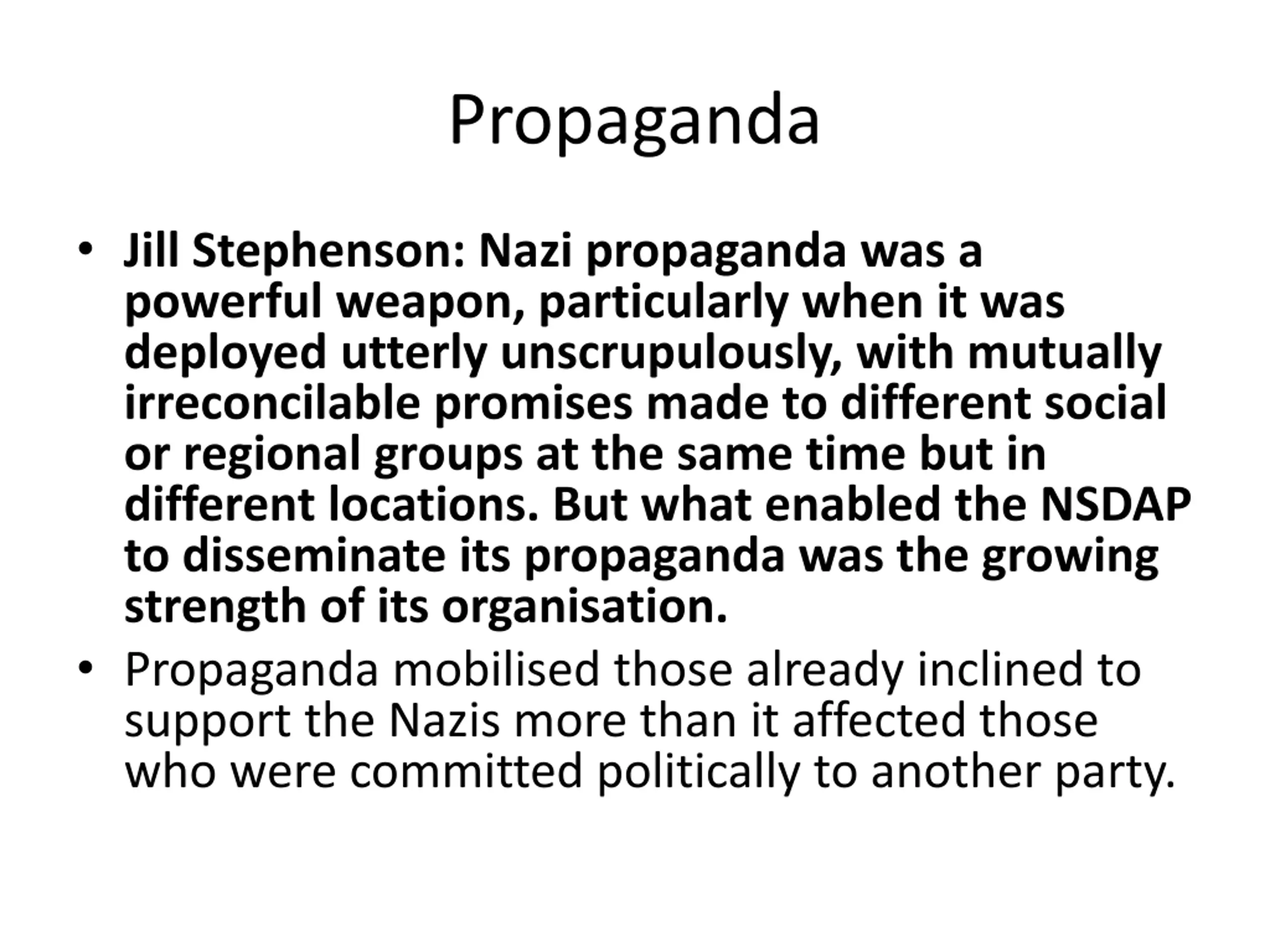 Propaganda

• Jill Stephenson: Nazi propaganda was a powerful weapon, particularly when it was deployed utterly unscrupulously, with mutually irreconcilable promises made to different social or regional groups at the same time but in different locations. But what enabled the NSDAP to disseminate its propaganda was the growing strength of its organisation.

• Propaganda mobilised those already inclined to support the Nazis more than it affected those who were committed politically to another party.